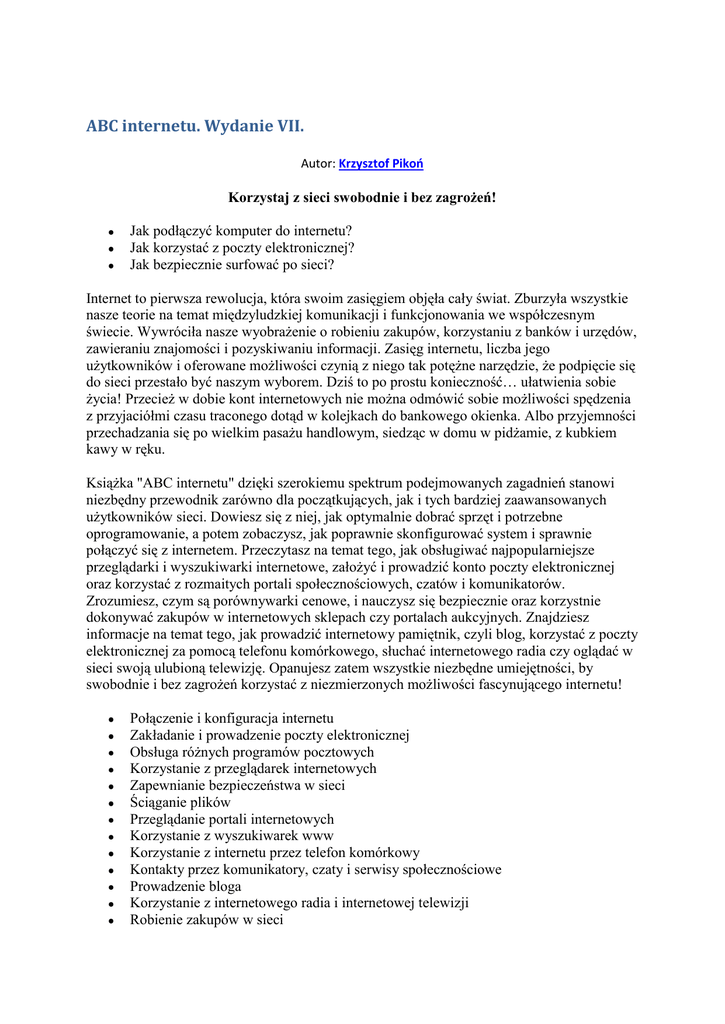 ABC internetu. Wydanie VII.

Autor: Krzysztof Pikoń

Korzystaj z sieci swobodnie i bez zagrożeń!

- Jak podłączyć komputer do internetu?
- Jak korzystać z poczty elektronicznej?
- Jak bezpiecznie surfować po sieci?

Internet to pierwsza rewolucja, która swoim zasięgiem objęła cały świat. Zburzyła wszystkie nasze teorie na temat międzyludzkiej komunikacji i funkcjonowania we współczesnym świecie. Wywróciła nasze wyobrażenie o robieniu zakupów, korzystaniu z banków i urzędów, zawieraniu znajomości i pozyskiwaniu informacji. Zasięg internetu, liczba jego użytkowników i oferowane możliwości czynią z niego tak potężne narzędzie, że podpięcie się do sieci przestało być naszym wyborem. Dziś to po prostu konieczność… ułatwienia sobie życia! Przecież w dobie kont internetowych nie można odmówić sobie możliwości spędzenia z przyjaciółmi czasu traconego dotąd w kolejkach do bankowego okienka. Albo przyjemności przechadzania się po wielkim pasażu handlowym, siedząc w domu w pidżamie, z kubkiem kawy w ręku.

Książka "ABC internetu" dzięki szerokiemu spektrum podejmowanych zagadnień stanowi niezbędny przewodnik zarówno dla początkujących, jak i tych bardziej zaawansowanych użytkowników sieci. Dowiesz się z niej, jak optymalnie dobrać sprzęt i potrzebne oprogramowanie, a potem zobaczysz, jak poprawnie skonfigurować system i sprawnie połączyć się z internetem. Przeczytasz na temat tego, jak obsługiwać najpopularniejsze przeglądarki i wyszukiwarki internetowe, założyć i prowadzić konto poczty elektronicznej oraz korzystać z rozmaitych portali społecznościowych, czatów i komunikatorów. Zrozumiesz, czym są porównywarki cenowe, i nauczysz się bezpiecznie oraz korzystnie dokonywać zakupów w internetowych sklepach czy portalach aukcyjnych. Znajdziesz informacje na temat tego, jak prowadzić internetowy pamiętnik, czyli blog, korzystać z poczty elektronicznej za pomocą telefonu komórkowego, słuchać internetowego radia czy oglądać w sieci swoją ulubioną telewizję. Opanujesz zatem wszystkie niezbędne umiejętności, by swobodnie i bez zagrożeń korzystać z niezmierzonych możliwości fascynującego internetu!

- Połączenie i konfiguracja internetu
- Zakładanie i prowadzenie poczty elektronicznej
- Obsługa różnych programów pocztowych
- Korzystanie z przeglądarek internetowych
- Zapewnianie bezpieczeństwa w sieci
- Ściąganie plików
- Przeglądanie portali internetowych
- Korzystanie z wyszukiwarek www
- Korzystanie z internetu przez telefon komórkowy
- Kontakty przez komunikatory, czaty i serwisy społecznościowe
- Prowadzenie bloga
- Korzystanie z internetowego radia i internetowej telewizji
- Robienie zakupów w sieci